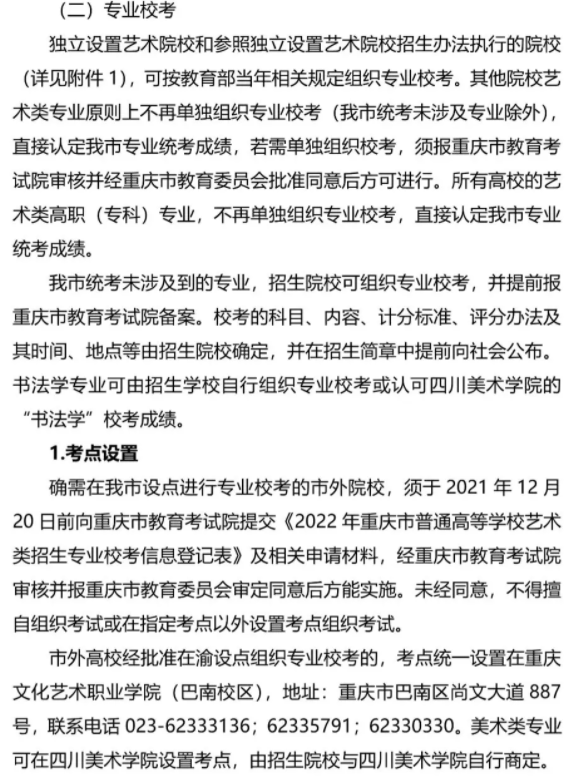 （二）专业校考

独立设置艺术院校和参照独立设置艺术院校招生办法执行的院校（详见附件 1），可按教育部当年相关规定组织专业校考。其他院校艺术类专业原则上不再单独组织专业校考（我市统考未涉及专业除外），直接认定我市专业统考成绩，若需单独组织校考，须报重庆市教育考试院审核并经重庆市教育委员会批准同意后方可进行。所有高校的艺术类高职（专科）专业，不再单独组织专业校考，直接认定我市专业统考成绩。

我市统考未涉及到的专业，招生院校可组织专业校考，并提前报重庆市教育考试院备案。校考的科目、内容、计分标准、评分办法及其时间、地点等由招生院校确定，并在招生简章中提前向社会公布。书法学专业可由招生学校自行组织专业校考或认可四川美术学院的“书法学”校考成绩。

1.考点设置

确需在我市设点进行专业校考的市外院校，须于 2021 年 12 月 20 日前向重庆市教育考试院提交《2022 年重庆市普通高等学校艺术类招生专业校考信息登记表》及相关申请材料，经重庆市教育考试院审核并报重庆市教育委员会审定同意后方能实施。未经同意，不得擅自组织考试或在指定考点以外设置考点组织考试。

市外高校经批准在渝设点组织专业校考的，考点统一设置在重庆文化艺术职业学院（巴南校区），地址：重庆市巴南区尚文大道 887 号，联系电话 023-62333136；62335791；62330330。美术类专业可在四川美术学院设置考点，由招生院校与四川美术学院自行商定。